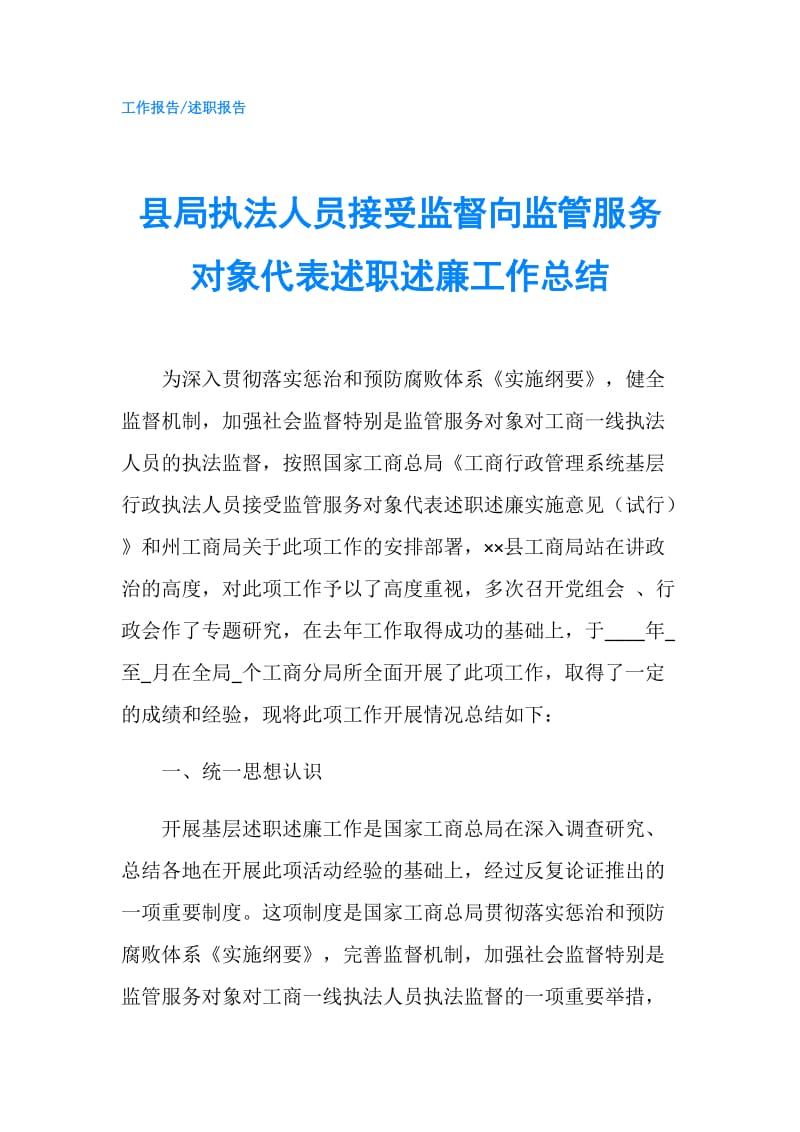 工作报告/述职报告

县局执法人员接受监督向监管服务对象代表述职述廉工作总结

为深入贯彻落实惩治和预防腐败体系《实施纲要》，健全监督机制，加强社会监督特别是监管服务对象对工商一线执法人员的执法监督，按照国家工商总局《工商行政管理系统基层行政执法人员接受监管服务对象代表述职述廉实施意见（试行）》和州工商局关于此项工作的安排部署，××县工商局站在讲政治的高度，对此项工作予以了高度重视，多次召开党组会 、行政会作了专题研究，在去年工作取得成功的基础上，于____年_至_月在全局_个工商分局所全面开展了此项工作，取得了一定的成绩和经验，现将此项工作开展情况总结如下：

一、统一思想认识

开展基层述职述廉工作是国家工商总局在深入调查研究、总结各地在开展此项活动经验的基础上，经过反复论证推出的一项重要制度。这项制度是国家工商总局贯彻落实惩治和预防腐败体系《实施纲要》，完善监督机制，加强社会监督特别是监管服务对象对工商一线执法人员执法监督的一项重要举措，